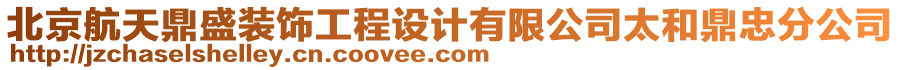 北京航天鼎盛装饰工程设计有限公司太和鼎忠分公司
http://jzchaselshelley.cn.coovee.com